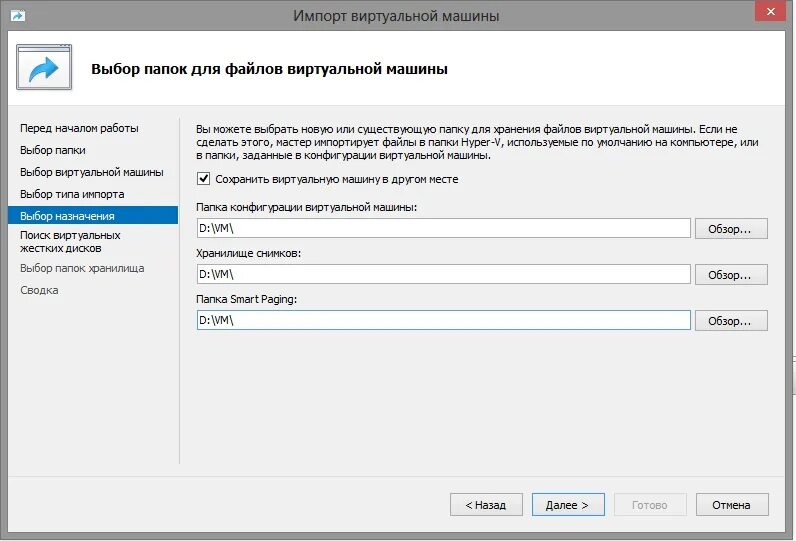 Импорт виртуальной машины

Выбор папок для файлов виртуальной машины

Перед началом работы
Выбор папки
Выбор виртуальной машины
Выбор типа импорта
Выбор назначения
Поиск виртуальных жестких дисков
Выбор папок хранилища
Сводка

Вы можете выбрать новую или существующую папку для хранения файлов виртуальной машины. Если не сделать этого, мастер импортирует файлы в папки Hyper-V, используемые по умолчанию на компьютере, или в папки, заданные в конфигурации виртуальной машины.

Сохранить виртуальную машину в другом месте

Папка конфигурации виртуальной машины:
D:\VM\
Обзор...

Хранилище снимков:
D:\VM\
Обзор...

Папка Smart Paging:
D:\VM\
Обзор...

< Назад
Далее >
Готово
Отмена